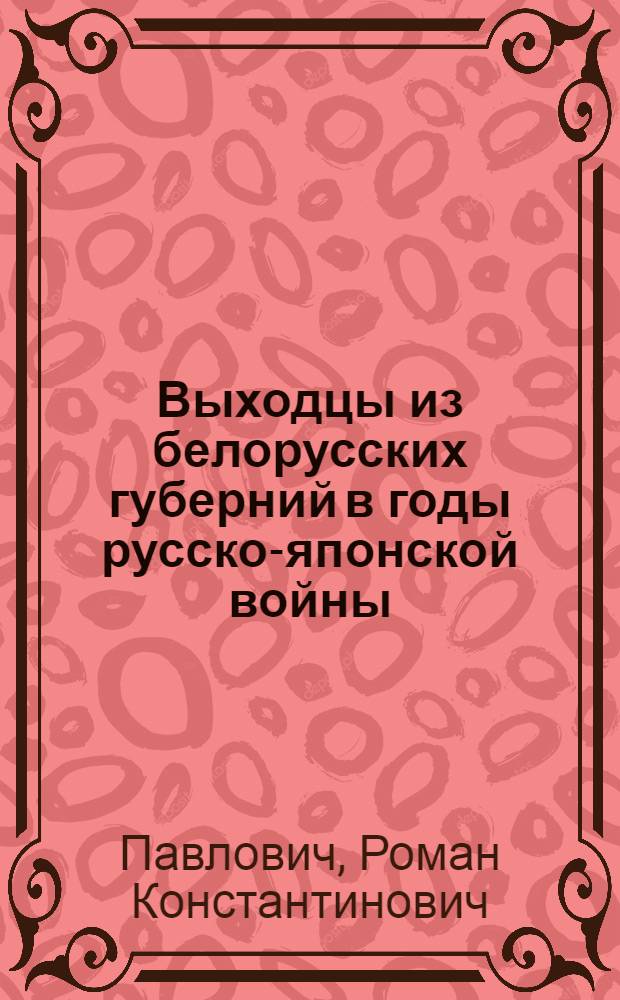 Выходцы из белорусских губерний в годы русско-японской войны

Павлович, Роман Константинович